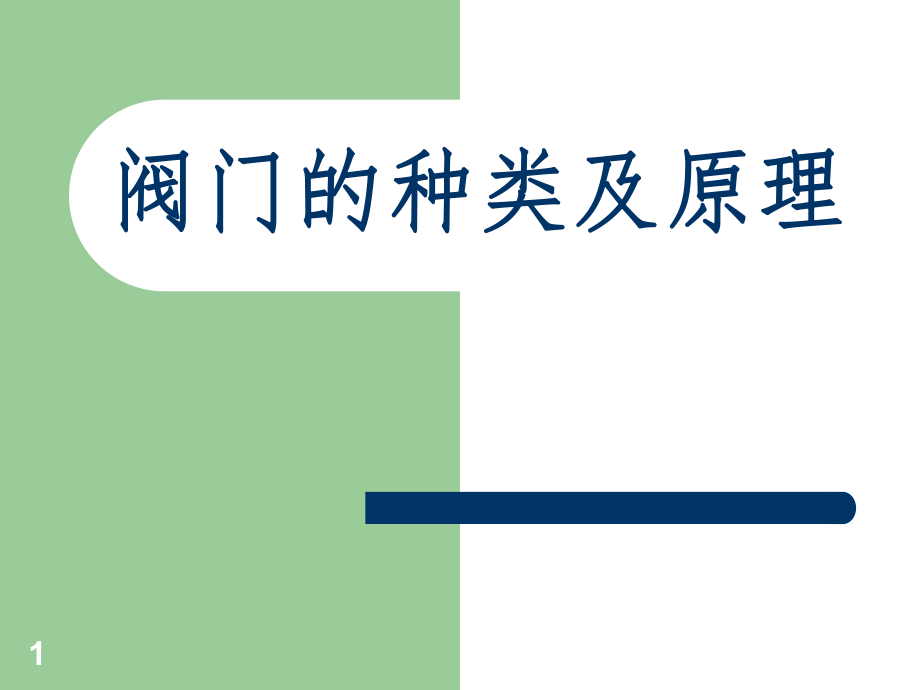 阀门的种类及原理

1